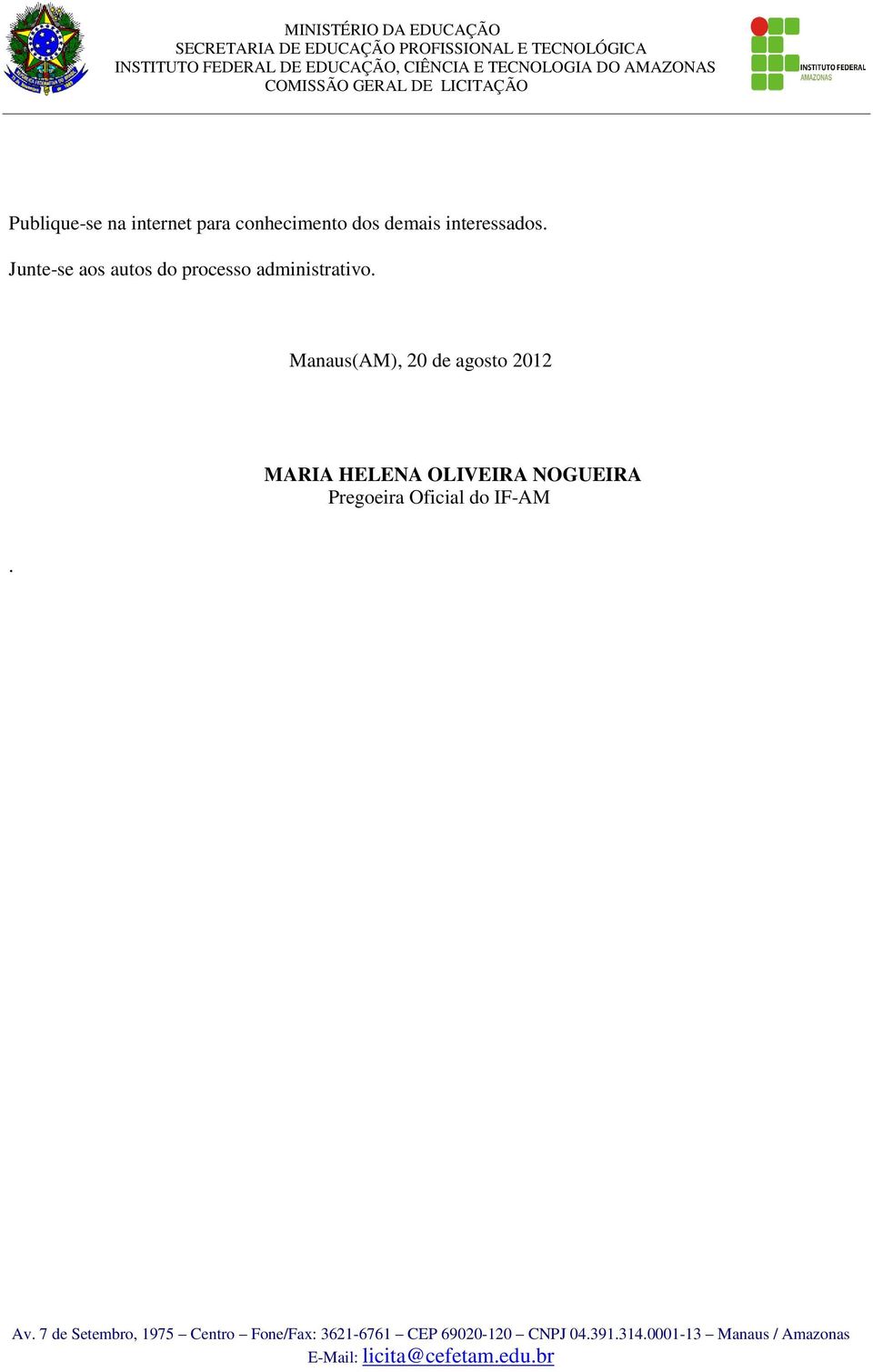 MINISTÉRIO DA EDUCAÇÃO
SECRETARIA DE EDUCAÇÃO PROFISSIONAL E TECNOLÓGICA
INSTITUTO FEDERAL DE EDUCAÇÃO, CIÊNCIA E TECNOLOGIA DO AMAZONAS
COMISSÃO GERAL DE LICITAÇÃO

INSTITUTO FEDERAL
AMAZONAS

Publique-se na internet para conhecimento dos demais interessados.

Junte-se aos autos do processo administrativo.

Manaus(AM), 20 de agosto 2012

MARIA HELENA OLIVEIRA NOGUEIRA
Pregoeira Oficial do IF-AM

.

Av. 7 de Setembro, 1975 – Centro – Fone/Fax: 3621-6761 – CEP 69020-120 – CNPJ 04.391.314.0001-13 – Manaus / Amazonas
E-Mail: licita@cefetam.edu.br